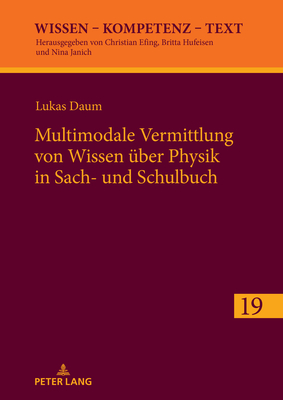 WISSEN – KOMPETENZ – TEXT
Herausgegeben von Christian Efing, Britta Hufeisen und Nina Janich

Lukas Daum

Multimodale Vermittlung von Wissen über Physik in Sach- und Schulbuch

19

PETER LANG